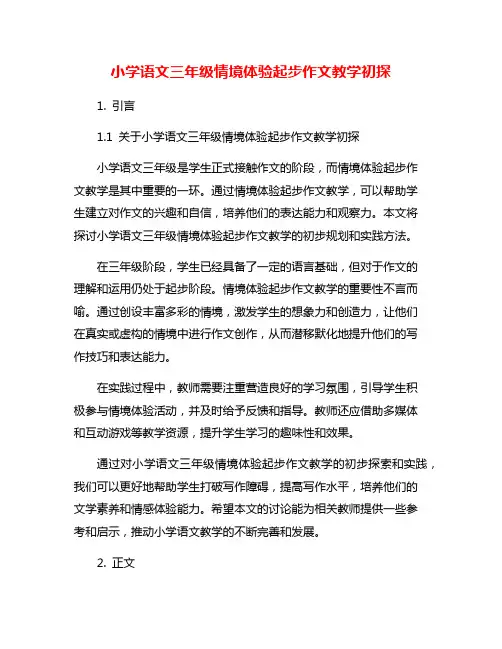 小学语文三年级情境体验起步作文教学初探

1. 引言

1.1 关于小学语文三年级情境体验起步作文教学初探

小学语文三年级是学生正式接触作文的阶段，而情境体验起步作文教学是其中重要的一环。通过情境体验起步作文教学，可以帮助学生建立对作文的兴趣和自信，培养他们的表达能力和观察力。本文将探讨小学语文三年级情境体验起步作文教学的初步规划和实践方法。

在三年级阶段，学生已经具备了一定的语言基础，但对于作文的理解和运用仍处于起步阶段。情境体验起步作文教学的重要性不言而喻。通过创设丰富多彩的情境，激发学生的想象力和创造力，让他们在真实或虚构的情境中进行作文创作，从而潜移默化地提升他们的写作技巧和表达能力。

在实践过程中，教师需要注重营造良好的学习氛围，引导学生积极参与情境体验活动，并及时给予反馈和指导。教师还应借助多媒体和互动游戏等教学资源，提升学生学习的趣味性和效果。

通过对小学语文三年级情境体验起步作文教学的初步探索和实践，我们可以更好地帮助学生打破写作障碍，提高写作水平，培养他们的文学素养和情感体验能力。希望本文的讨论能为相关教师提供一些参考和启示，推动小学语文教学的不断完善和发展。

2. 正文